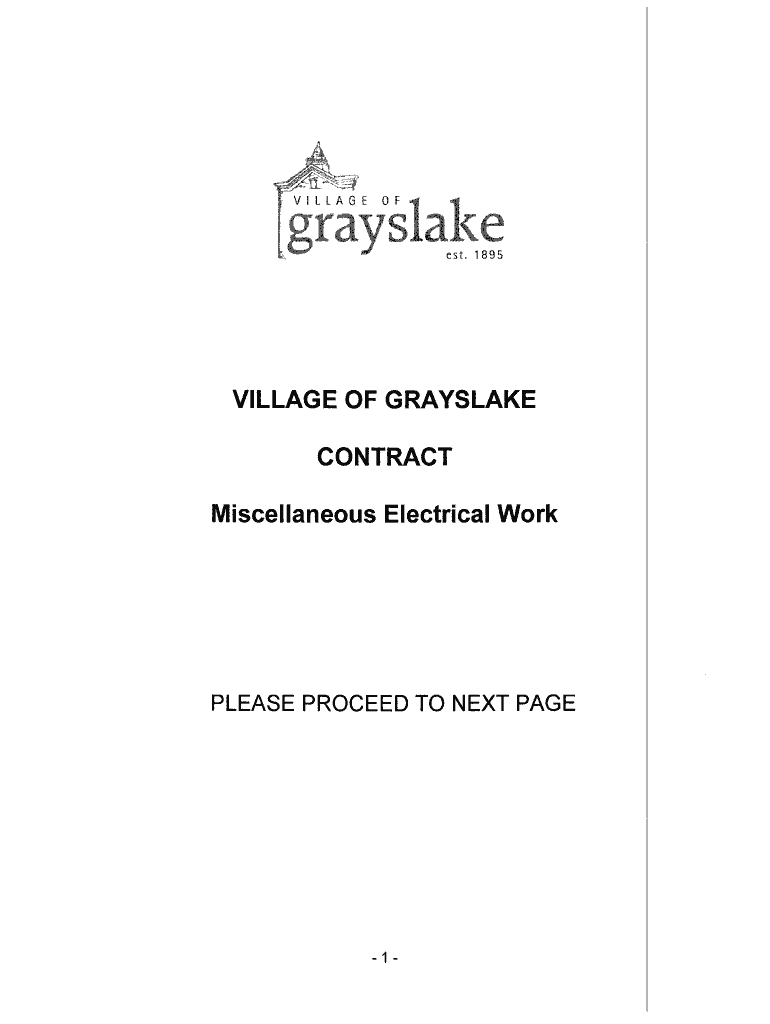 VILLAGE OF
grayslake
est. 1895

VILLAGE OF GRAYSLAKE

CONTRACT

Miscellaneous Electrical Work

PLEASE PROCEED TO NEXT PAGE

- 1 -